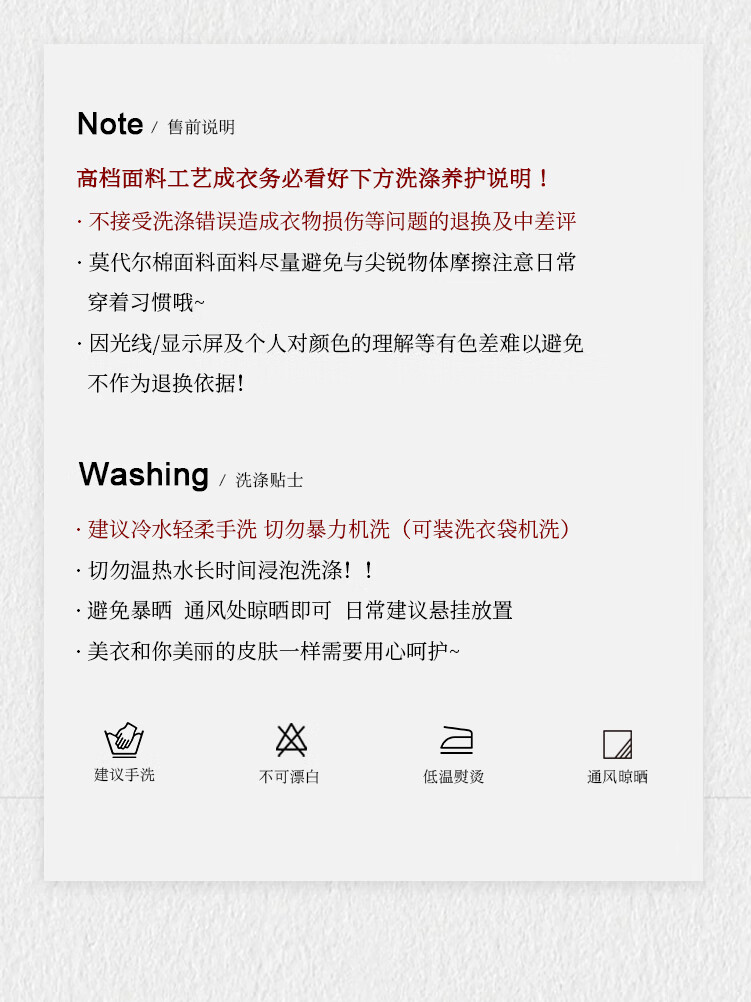 Note / 售前说明

高档面料工艺成衣务必看好下方洗涤养护说明！

· 不接受洗涤错误造成衣物损伤等问题的退换及中差评

· 莫代尔棉面料面料尽量避免与尖锐物体摩擦注意日常穿着习惯哦~

· 因光线/显示屏及个人对颜色的理解等有色差难以避免不作为退换依据!

Washing / 洗涤贴士

· 建议冷水轻柔手洗 切勿暴力机洗（可装洗衣袋机洗）

· 切勿温热水长时间浸泡洗涤！！

· 避免暴晒 通风处晾晒即可 日常建议悬挂放置

· 美衣和你美丽的皮肤一样需要用心呵护~

建议手洗 不可漂白 低温熨烫 通风晾晒